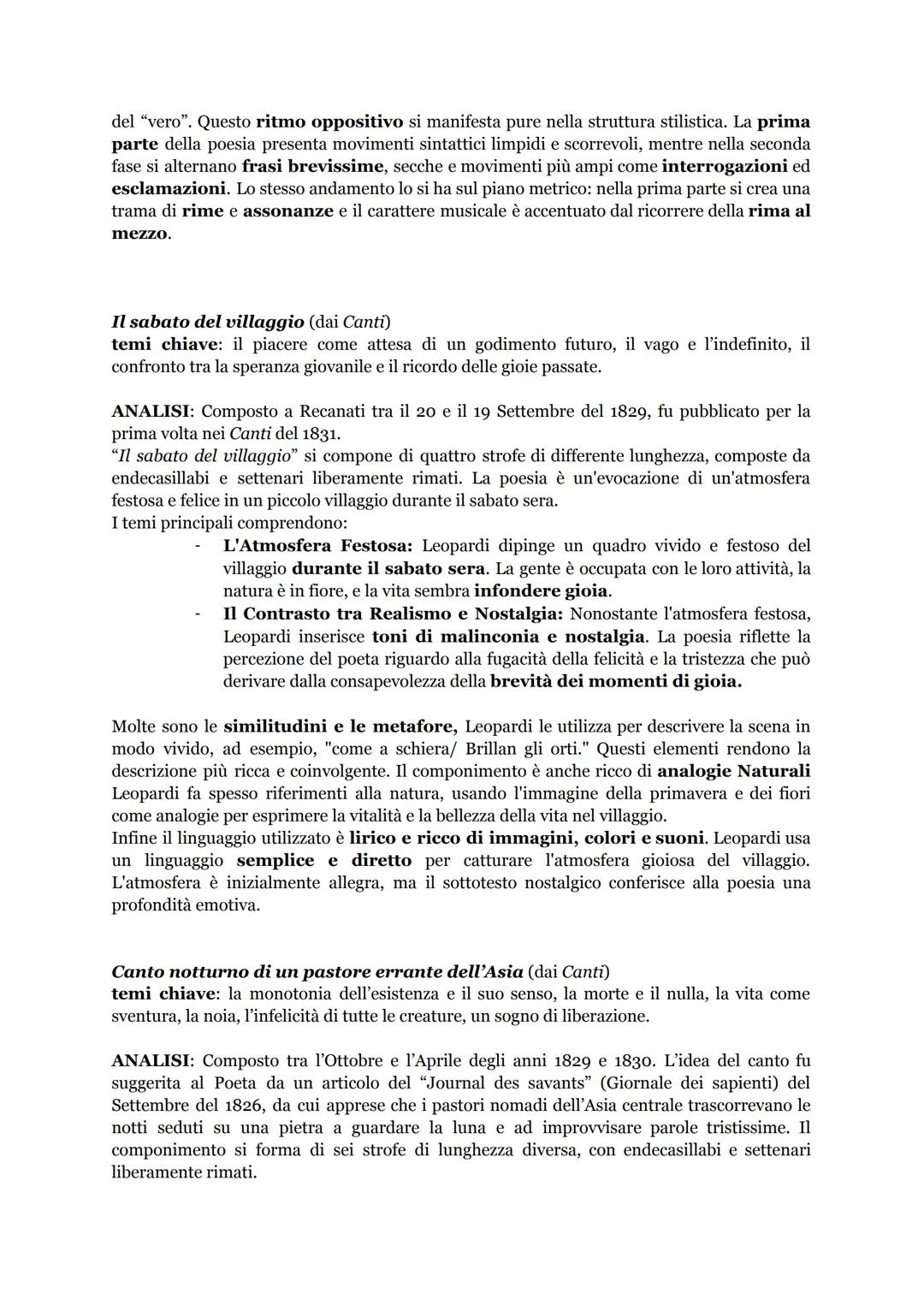 del “vero”. Questo ritmo oppositivo si manifesta pure nella struttura stilistica. La prima parte della poesia presenta movimenti sintattici limpidi e scorrevoli, mentre nella seconda fase si alternano frasi brevissime, secche e movimenti più ampi come interrogazioni ed esclamazioni. Lo stesso andamento lo si ha sul piano metrico: nella prima parte si crea una trama di rime e assonanze e il carattere musicale è accentuato dal ricorrere della rima al mezzo.

Il sabato del villaggio (dai Canti)
temi chiave: il piacere come attesa di un godimento futuro, il vago e l’indefinito, il confronto tra la speranza giovanile e il ricordo delle gioie passate.

ANALISI: Composto a Recanati tra il 20 e il 19 Settembre del 1829, fu pubblicato per la prima volta nei Canti del 1831.
“Il sabato del villaggio” si compone di quattro strofe di differente lunghezza, composte da endecasillabi e settenari liberamente rimati. La poesia è un'evocazione di un'atmosfera festosa e felice in un piccolo villaggio durante il sabato sera.
I temi principali comprendono:
- L'Atmosfera Festosa: Leopardi dipinge un quadro vivido e festoso del villaggio durante il sabato sera. La gente è occupata con le loro attività, la natura è in fiore, e la vita sembra infondere gioia.
- Il Contrasto tra Realismo e Nostalgia: Nonostante l'atmosfera festosa, Leopardi inserisce toni di malinconia e nostalgia. La poesia riflette la percezione del poeta riguardo alla fugacità della felicità e la tristezza che può derivare dalla consapevolezza della brevità dei momenti di gioia.

Molte sono le similitudini e le metafore, Leopardi le utilizza per descrivere la scena in modo vivido, ad esempio, "come a schiera/ Brillan gli orti." Questi elementi rendono la descrizione più ricca e coinvolgente. Il componimento è anche ricco di analogie Naturali Leopardi fa spesso riferimenti alla natura, usando l'immagine della primavera e dei fiori come analogie per esprimere la vitalità e la bellezza della vita nel villaggio.
Infine il linguaggio utilizzato è lirico e ricco di immagini, colori e suoni. Leopardi usa un linguaggio semplice e diretto per catturare l'atmosfera gioiosa del villaggio. L'atmosfera è inizialmente allegra, ma il sottotesto nostalgico conferisce alla poesia una profondità emotiva.

Canto notturno di un pastore errante dell’Asia (dai Canti)
temi chiave: la monotonia dell’esistenza e il suo senso, la morte e il nulla, la vita come sventura, la noia, l’infelicità di tutte le creature, un sogno di liberazione.

ANALISI: Composto tra l’Ottobre e l’Aprile degli anni 1829 e 1830. L’idea del canto fu suggerita al Poeta da un articolo del “Journal des savants” (Giornale dei sapienti) del Settembre del 1826, da cui apprese che i pastori nomadi dell’Asia centrale trascorrevano le notti seduti su una pietra a guardare la luna e ad improvvisare parole tristissime. Il componimento si forma di sei strofe di lunghezza diversa, con endecasillabi e settenari liberamente rimati.